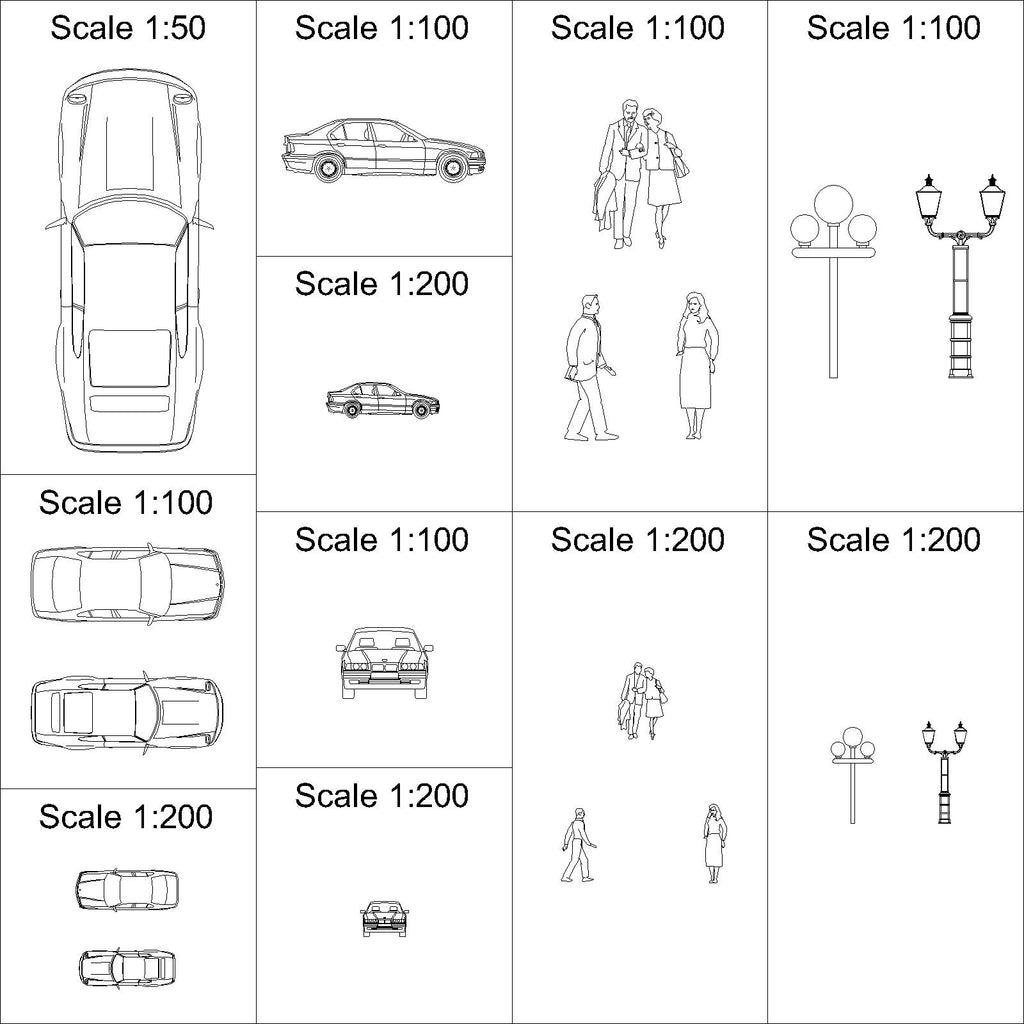 Scale 1:50

Scale 1:100

Scale 1:200

Scale 1:100

Scale 1:200

Scale 1:100

Scale 1:200

Scale 1:100

Scale 1:200

Scale 1:100

Scale 1:200